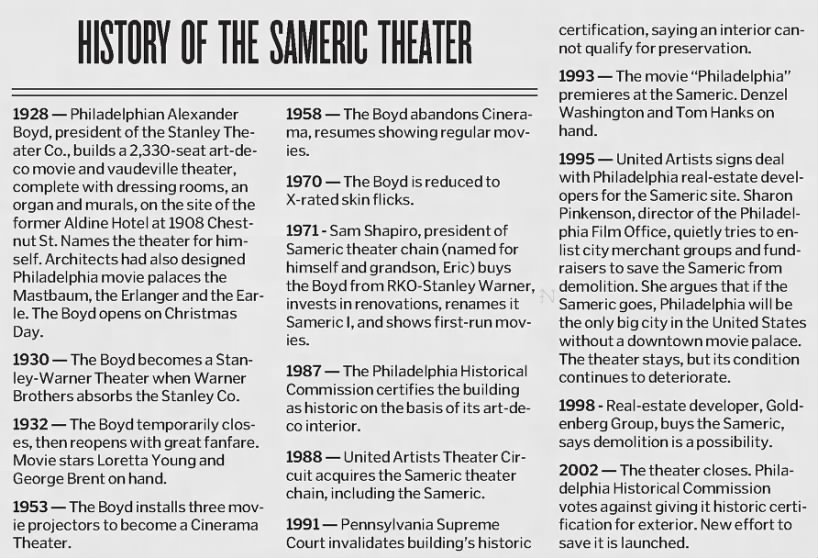 HISTORY OF THE SAMERIC THEATER

1928 — Philadelphian Alexander Boyd, president of the Stanley Theater Co., builds a 2,330-seat art-deco movie and vaudeville theater, complete with dressing rooms, an organ and murals, on the site of the former Aldine Hotel at 1908 Chestnut St. Names the theater for himself. Architects had also designed Philadelphia movie palaces the Mastbaum, the Erlanger and the Earle. The Boyd opens on Christmas Day.

1930 — The Boyd becomes a Stanley-Warner Theater when Warner Brothers absorbs the Stanley Co.

1932 — The Boyd temporarily closes, then reopens with great fanfare. Movie stars Loretta Young and George Brent on hand.

1953 — The Boyd installs three movie projectors to become a Cinerama Theater.

1958 — The Boyd abandons Cinerama, resumes showing regular movies.

1970 — The Boyd is reduced to X-rated skin flicks.

1971 - Sam Shapiro, president of Sameric theater chain (named for himself and grandson, Eric) buys the Boyd from RKO-Stanley Warner, invests in renovations, renames it Sameric I, and shows first-run movies.

1987 — The Philadelphia Historical Commission certifies the building as historic on the basis of its art-deco interior.

1988 — United Artists Theater Circuit acquires the Sameric theater chain, including the Sameric.

1991 — Pennsylvania Supreme Court invalidates building's historic certification, saying an interior cannot qualify for preservation.

1993 — The movie "Philadelphia" premieres at the Sameric. Denzel Washington and Tom Hanks on hand.

1995 — United Artists signs deal with Philadelphia real-estate developers for the Sameric site. Sharon Pinkenson, director of the Philadelphia Film Office, quietly tries to enlist city merchant groups and fundraisers to save the Sameric from demolition. She argues that if the Sameric goes, Philadelphia will be the only big city in the United States without a downtown movie palace. The theater stays, but its condition continues to deteriorate.

1998 - Real-estate developer, Goldenberg Group, buys the Sameric, says demolition is a possibility.

2002 — The theater closes. Philadelphia Historical Commission votes against giving it historic certification for exterior. New effort to save it is launched.